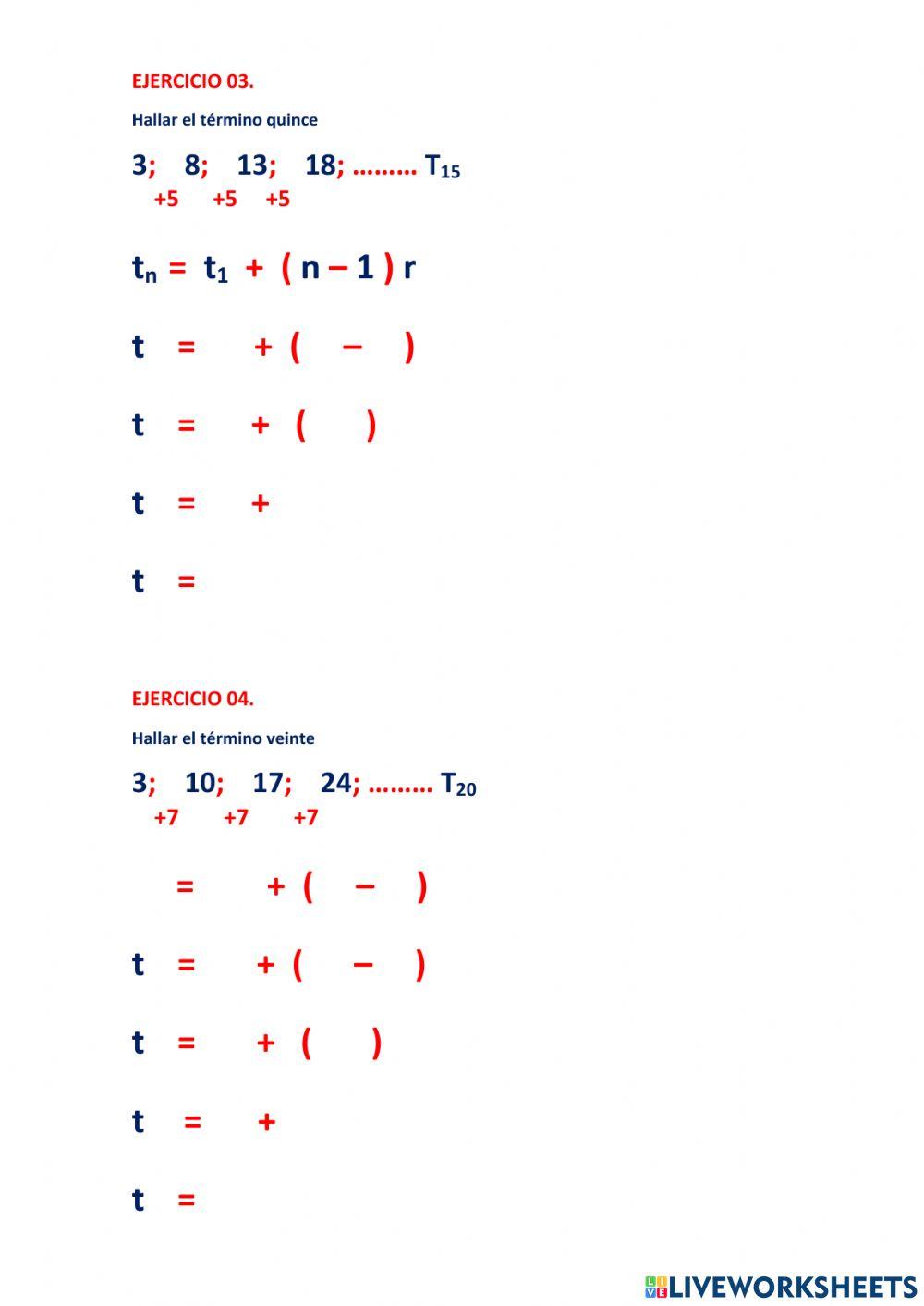 EJERCICIO 03.

Hallar el término quince

3; 8; 13; 18; ……… $T_{15}$

+5 +5 +5

$t_n = t_1 + (n - 1) r$

t = + ( – )

t = + ( )

t = +

t =

EJERCICIO 04.

Hallar el término veinte

3; 10; 17; 24; ……… $T_{20}$

+7 +7 +7

= + ( – )

t = + ( – )

t = + ( )

t = +

t =

LIVEWORKSHEETS